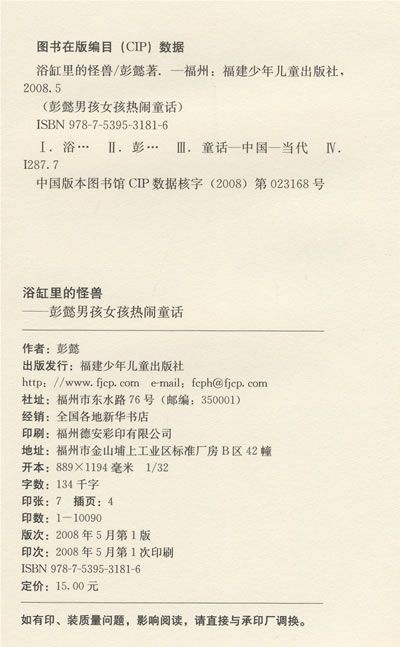 图书在版编目(CIP)数据

浴缸里的怪兽/彭懿著. —福州:福建少年儿童出版社,2008.5

(彭懿男孩女孩热闹童话)

ISBN 978-7-5395-3181-6

Ⅰ.浴… Ⅱ.彭… Ⅲ.童话—中国—当代 Ⅳ.I287.7

中国版本图书馆CIP数据核字(2008)第023168号

浴缸里的怪兽

——彭懿男孩女孩热闹童话

作者:彭懿
出版发行:福建少年儿童出版社
http://www.fjcp.com e-mail:fcph@fjcp.com
社址:福州市东水路76号(邮编:350001)
经销:全国各地新华书店
印刷:福州德安彩印有限公司
地址:福州市金山埔上工业区标准厂房B区42幢
开本:889×1194毫米 1/32
字数:134千字
印张:7 插页:4
印数:1—10090
版次:2008年5月第1版
印次:2008年5月第1次印刷
ISBN 978-7-5395-3181-6
定价:15.00元

如有印、装质量问题,影响阅读,请直接与承印厂调换。